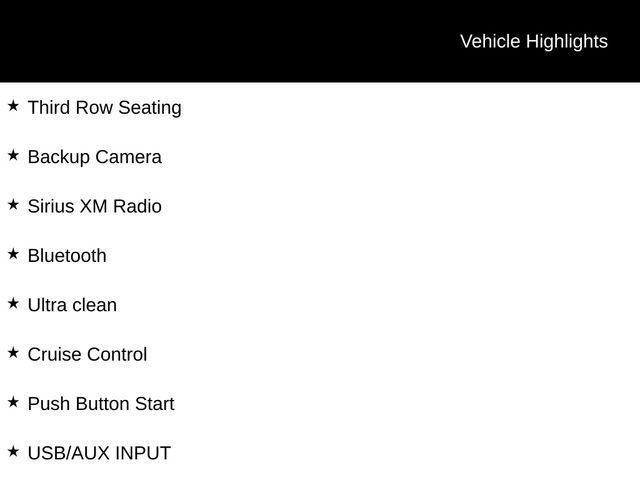 Vehicle Highlights

★ Third Row Seating

★ Backup Camera

★ Sirius XM Radio

★ Bluetooth

★ Ultra clean

★ Cruise Control

★ Push Button Start

★ USB/AUX INPUT